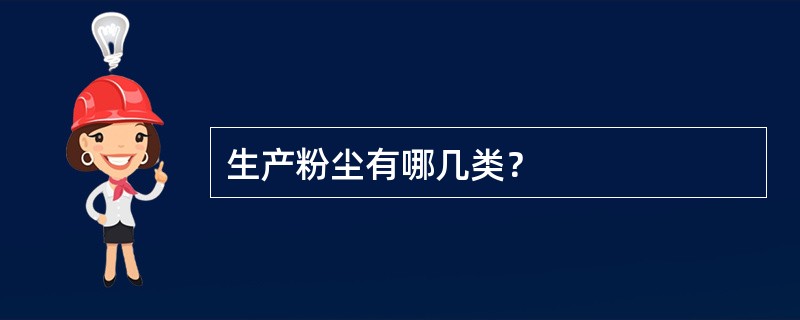 生产粉尘有哪几类？